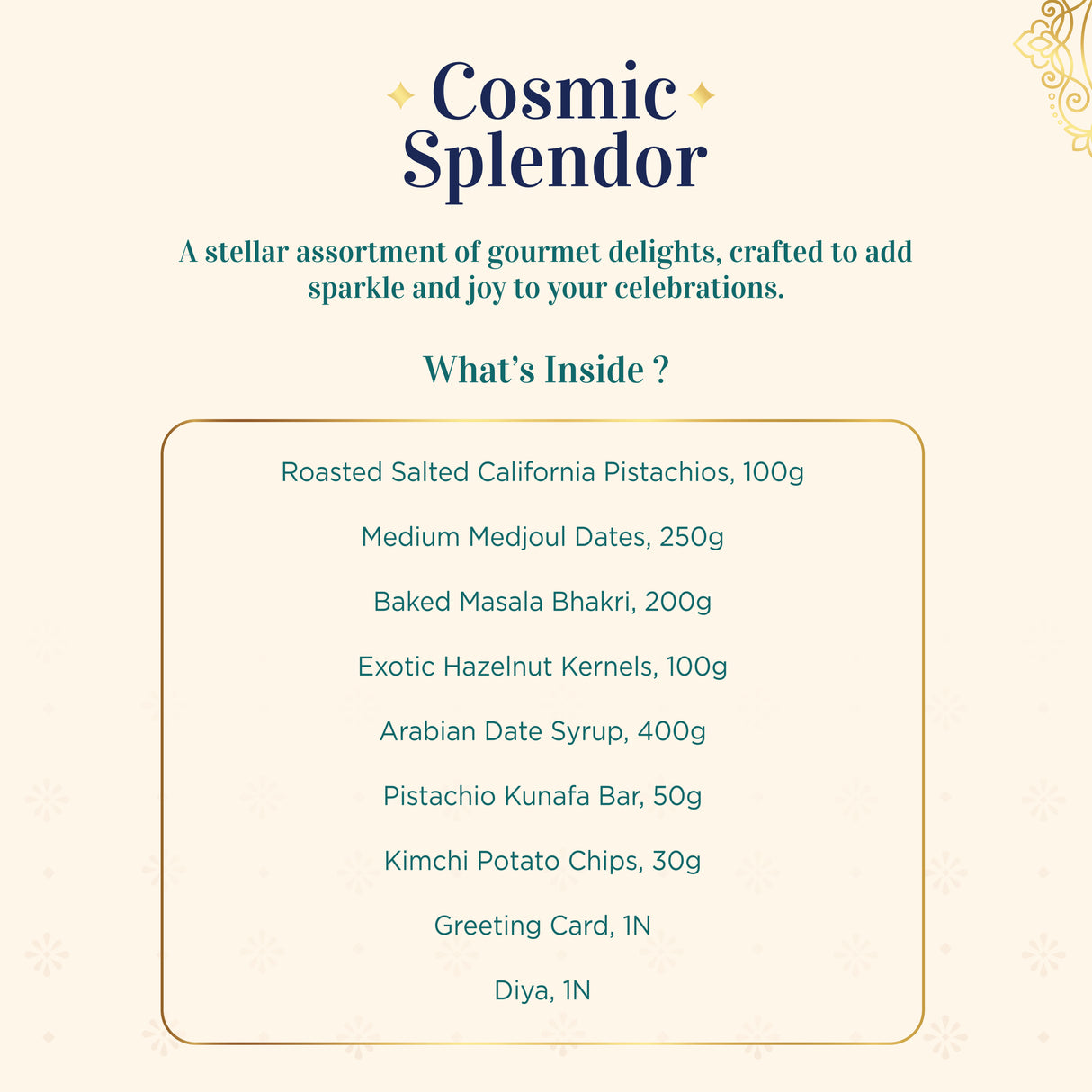 Cosmic Splendor

A stellar assortment of gourmet delights, crafted to add sparkle and joy to your celebrations.

What's Inside ?

Roasted Salted California Pistachios, 100g

Medium Medjoul Dates, 250g

Baked Masala Bhakri, 200g

Exotic Hazelnut Kernels, 100g

Arabian Date Syrup, 400g

Pistachio Kunafa Bar, 50g

Kimchi Potato Chips, 30g

Greeting Card, 1N

Diya, 1N